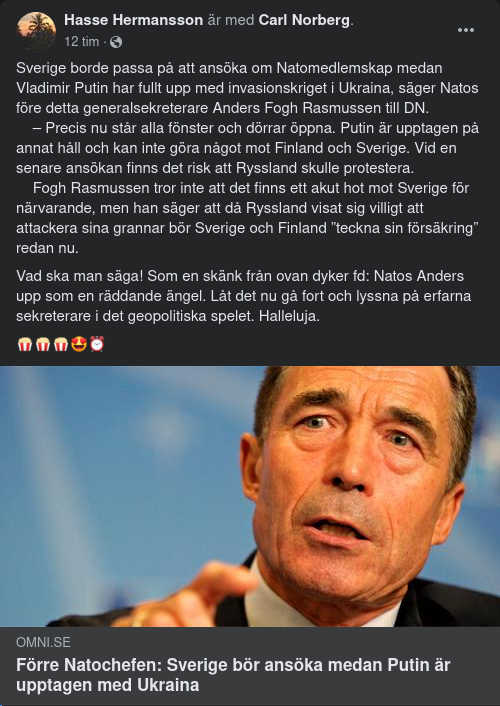 Hasse Hermansson är med Carl Norberg.
12 tim ·

Sverige borde passa på att ansöka om Natomedlemskap medan Vladimir Putin har fullt upp med invasionskriget i Ukraina, säger Natos före detta generalsekreterare Anders Fogh Rasmussen till DN.
– Precis nu står alla fönster och dörrar öppna. Putin är upptagen på annat håll och kan inte göra något mot Finland och Sverige. Vid en senare ansökan finns det risk att Ryssland skulle protestera.
Fogh Rasmussen tror inte att det finns ett akut hot mot Sverige för närvarande, men han säger att då Ryssland visat sig villigt att attackera sina grannar bör Sverige och Finland ”teckna sin försäkring” redan nu.

Vad ska man säga! Som en skänk från ovan dyker fd: Natos Anders upp som en räddande ängel. Låt det nu gå fort och lyssna på erfarna sekreterare i det geopolitiska spelet. Halleluja.

🍿🍿🍿😍⏰

OMNI.SE
Förre Natochefen: Sverige bör ansöka medan Putin är upptagen med Ukraina